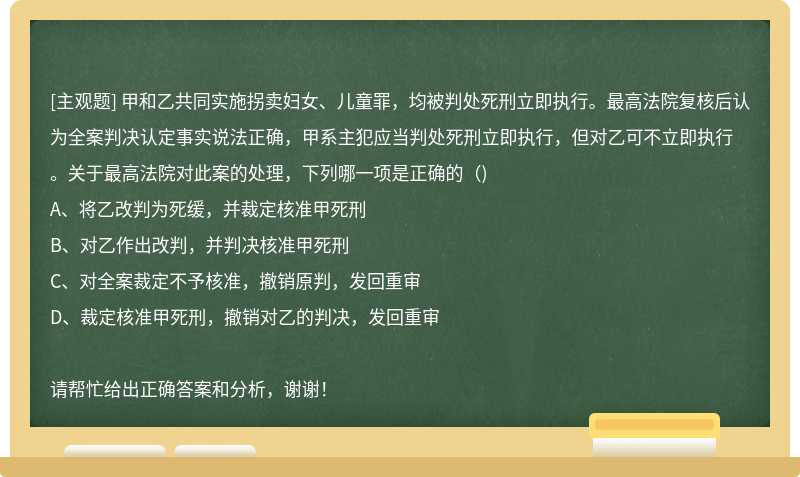 [主观题] 甲和乙共同实施拐卖妇女、儿童罪，均被判处死刑立即执行。最高法院复核后认为全案判决认定事实说法正确，甲系主犯应当判处死刑立即执行，但对乙可不立即执行。关于最高法院对此案的处理，下列哪一项是正确的（）

A、将乙改判为死缓，并裁定核准甲死刑

B、对乙作出改判，并判决核准甲死刑

C、对全案裁定不予核准，撤销原判，发回重审

D、裁定核准甲死刑，撤销对乙的判决，发回重审

请帮忙给出正确答案和分析，谢谢！